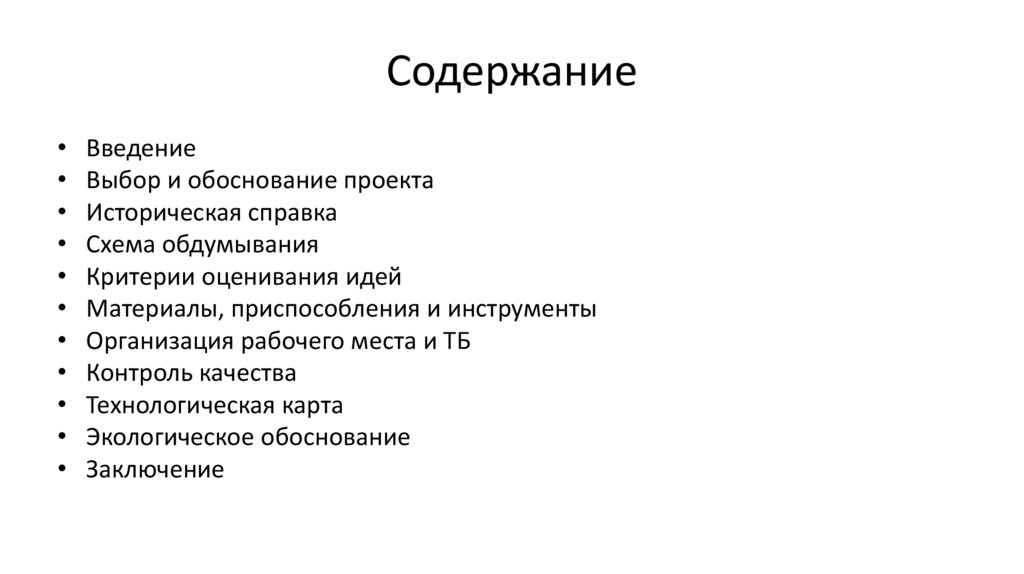 Содержание

• Введение
• Выбор и обоснование проекта
• Историческая справка
• Схема обдумывания
• Критерии оценивания идей
• Материалы, приспособления и инструменты
• Организация рабочего места и ТБ
• Контроль качества
• Технологическая карта
• Экологическое обоснование
• Заключение